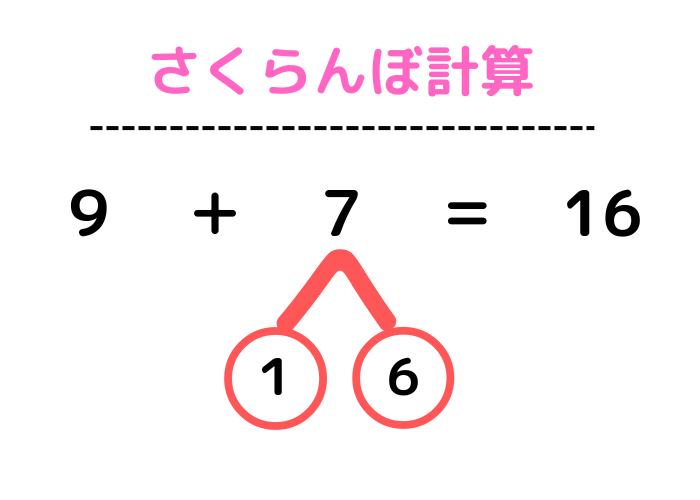 さくらんぼ計算

$9 + 7 = 16$

1 6